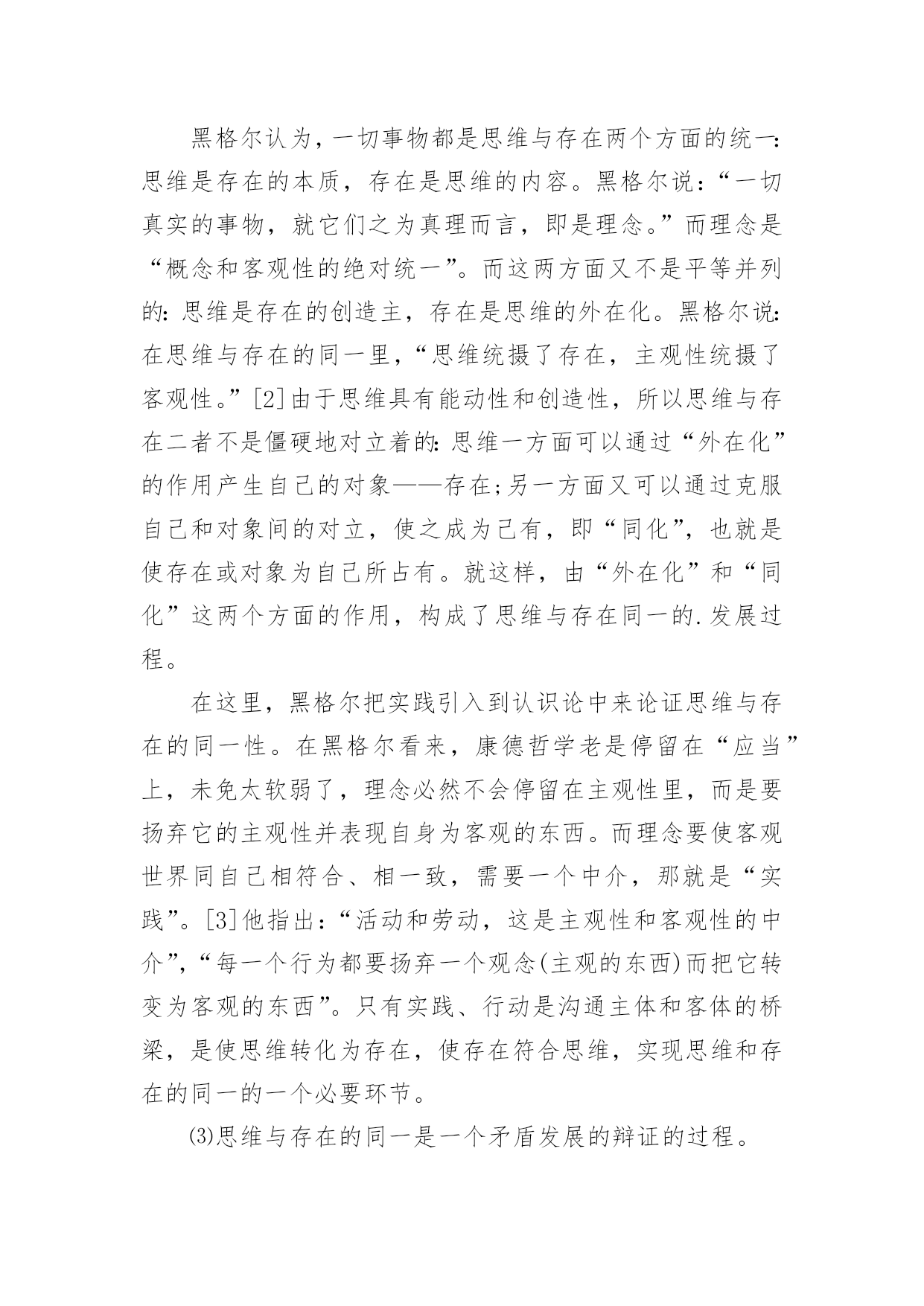 黑格尔认为，一切事物都是思维与存在两个方面的统一:思维是存在的本质，存在是思维的内容。黑格尔说：“一切真实的事物，就它们之为真理而言，即是理念。”而理念是“概念和客观性的绝对统一”。而这两方面又不是平等并列的:思维是存在的创造主，存在是思维的外在化。黑格尔说:在思维与存在的同一里，“思维统摄了存在，主观性统摄了客观性。”[2]由于思维具有能动性和创造性，所以思维与存在二者不是僵硬地对立着的:思维一方面可以通过“外在化”的作用产生自己的对象——存在;另一方面又可以通过克服自己和对象间的对立，使之成为己有，即“同化”，也就是使存在或对象为自己所占有。就这样，由“外在化”和“同化”这两个方面的作用，构成了思维与存在同一的.发展过程。

在这里，黑格尔把实践引入到认识论中来论证思维与存在的同一性。在黑格尔看来，康德哲学老是停留在“应当”上，未免太软弱了，理念必然不会停留在主观性里，而是要扬弃它的主观性并表现自身为客观的东西。而理念要使客观世界同自己相符合、相一致，需要一个中介，那就是“实践”。[3]他指出:“活动和劳动，这是主观性和客观性的中介”，“每一个行为都要扬弃一个观念(主观的东西)而把它转变为客观的东西”。只有实践、行动是沟通主体和客体的桥梁，是使思维转化为存在，使存在符合思维，实现思维和存在的同一的一个必要环节。

⑶思维与存在的同一是一个矛盾发展的辩证的过程。